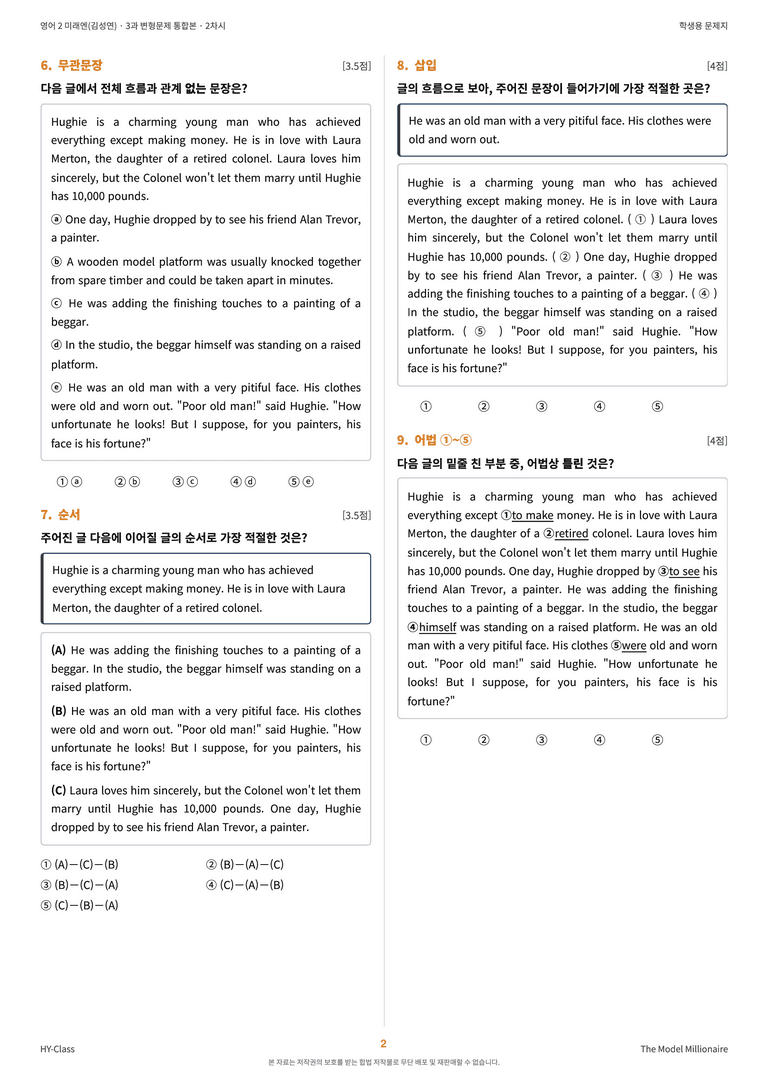 영어 2 미래엔(김성연) · 3과 변형문제 통합본 · 2차시

학생용 문제지

6. 무관문장

[3.5점]

다음 글에서 전체 흐름과 관계 없는 문장은?

Hughie is a charming young man who has achieved everything except making money. He is in love with Laura Merton, the daughter of a retired colonel. Laura loves him sincerely, but the Colonel won't let them marry until Hughie has 10,000 pounds.

ⓐ One day, Hughie dropped by to see his friend Alan Trevor, a painter.

ⓑ A wooden model platform was usually knocked together from spare timber and could be taken apart in minutes.

ⓒ He was adding the finishing touches to a painting of a beggar.

ⓓ In the studio, the beggar himself was standing on a raised platform.

ⓔ He was an old man with a very pitiful face. His clothes were old and worn out. "Poor old man!" said Hughie. "How unfortunate he looks! But I suppose, for you painters, his face is his fortune?"

① ⓐ ② ⓑ ③ ⓒ ④ ⓓ ⑤ ⓔ

7. 순서

[3.5점]

주어진 글 다음에 이어질 글의 순서로 가장 적절한 것은?

Hughie is a charming young man who has achieved everything except making money. He is in love with Laura Merton, the daughter of a retired colonel.

(A) He was adding the finishing touches to a painting of a beggar. In the studio, the beggar himself was standing on a raised platform.

(B) He was an old man with a very pitiful face. His clothes were old and worn out. "Poor old man!" said Hughie. "How unfortunate he looks! But I suppose, for you painters, his face is his fortune?"

(C) Laura loves him sincerely, but the Colonel won't let them marry until Hughie has 10,000 pounds. One day, Hughie dropped by to see his friend Alan Trevor, a painter.

① (A)—(C)—(B) ② (B)—(A)—(C)
③ (B)—(C)—(A) ④ (C)—(A)—(B)
⑤ (C)—(B)—(A)

8. 삽입

[4점]

글의 흐름으로 보아, 주어진 문장이 들어가기에 가장 적절한 곳은?

He was an old man with a very pitiful face. His clothes were old and worn out.

Hughie is a charming young man who has achieved everything except making money. He is in love with Laura Merton, the daughter of a retired colonel. ( ① ) Laura loves him sincerely, but the Colonel won't let them marry until Hughie has 10,000 pounds. ( ② ) One day, Hughie dropped by to see his friend Alan Trevor, a painter. ( ③ ) He was adding the finishing touches to a painting of a beggar. ( ④ ) In the studio, the beggar himself was standing on a raised platform. ( ⑤ ) "Poor old man!" said Hughie. "How unfortunate he looks! But I suppose, for you painters, his face is his fortune?"

① ② ③ ④ ⑤

9. 어법 ①~⑤

[4점]

다음 글의 밑줄 친 부분 중, 어법상 틀린 것은?

Hughie is a charming young man who has achieved everything except ①to make money. He is in love with Laura Merton, the daughter of a ②retired colonel. Laura loves him sincerely, but the Colonel won't let them marry until Hughie has 10,000 pounds. One day, Hughie dropped by ③to see his friend Alan Trevor, a painter. He was adding the finishing touches to a painting of a beggar. In the studio, the beggar ④himself was standing on a raised platform. He was an old man with a very pitiful face. His clothes ⑤were old and worn out. "Poor old man!" said Hughie. "How unfortunate he looks! But I suppose, for you painters, his face is his fortune?"

① ② ③ ④ ⑤

HY-Class

2

The Model Millionaire

본 자료는 저작권의 보호를 받는 합법 저작물로 무단 배포 및 재판매할 수 없습니다.